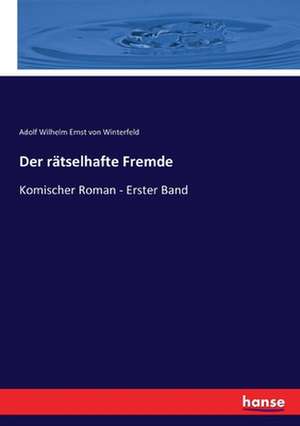 Adolf Wilhelm Ernst von Winterfeld

Der rätselhafte Fremde

Komischer Roman - Erster Band

hanse